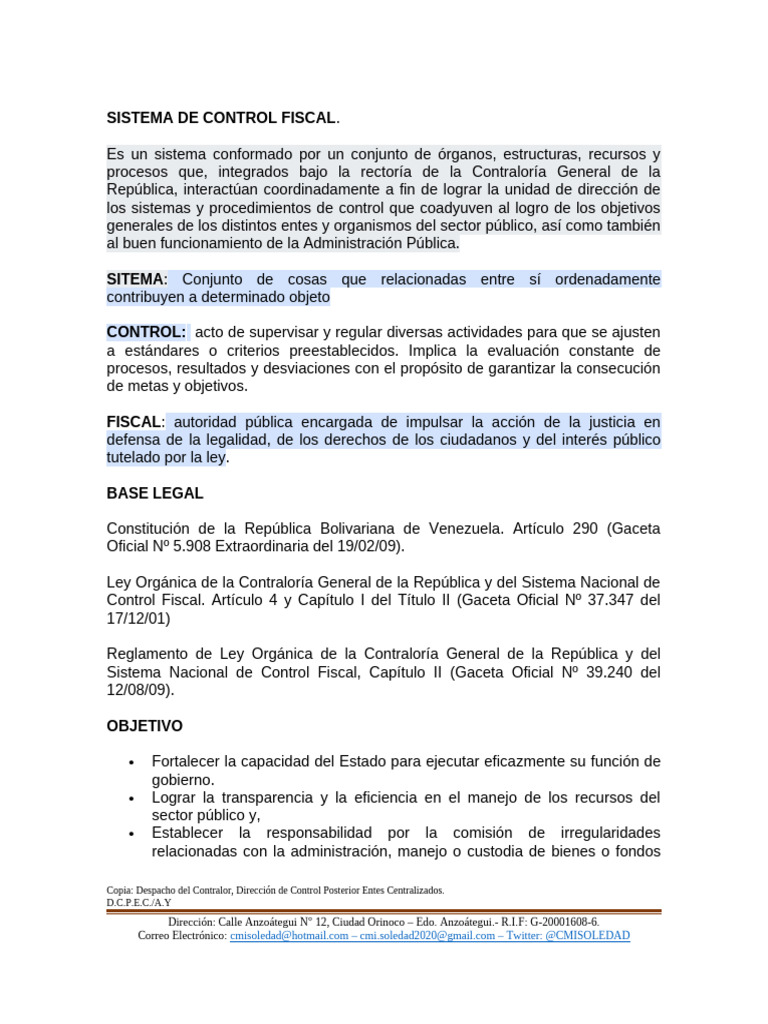 SISTEMA DE CONTROL FISCAL.

Es un sistema conformado por un conjunto de órganos, estructuras, recursos y procesos que, integrados bajo la rectoría de la Contraloría General de la República, interactúan coordinadamente a fin de lograr la unidad de dirección de los sistemas y procedimientos de control que coadyuven al logro de los objetivos generales de los distintos entes y organismos del sector público, así como también al buen funcionamiento de la Administración Pública.

SITEMA: Conjunto de cosas que relacionadas entre sí ordenadamente contribuyen a determinado objeto

CONTROL: acto de supervisar y regular diversas actividades para que se ajusten a estándares o criterios preestablecidos. Implica la evaluación constante de procesos, resultados y desviaciones con el propósito de garantizar la consecución de metas y objetivos.

FISCAL: autoridad pública encargada de impulsar la acción de la justicia en defensa de la legalidad, de los derechos de los ciudadanos y del interés público tutelado por la ley.

BASE LEGAL

Constitución de la República Bolivariana de Venezuela. Artículo 290 (Gaceta Oficial Nº 5.908 Extraordinaria del 19/02/09).

Ley Orgánica de la Contraloría General de la República y del Sistema Nacional de Control Fiscal. Artículo 4 y Capítulo I del Título II (Gaceta Oficial Nº 37.347 del 17/12/01)

Reglamento de Ley Orgánica de la Contraloría General de la República y del Sistema Nacional de Control Fiscal, Capítulo II (Gaceta Oficial Nº 39.240 del 12/08/09).

OBJETIVO

• Fortalecer la capacidad del Estado para ejecutar eficazmente su función de gobierno.
• Lograr la transparencia y la eficiencia en el manejo de los recursos del sector público y,
• Establecer la responsabilidad por la comisión de irregularidades relacionadas con la administración, manejo o custodia de bienes o fondos

Copia: Despacho del Contralor, Dirección de Control Posterior Entes Centralizados.
D.C.P.E.C./A.Y

Dirección: Calle Anzoátegui N° 12, Ciudad Orinoco – Edo. Anzoátegui.- R.I.F: G-20001608-6.
Correo Electrónico: cmisoledad@hotmail.com – cmi.soledad2020@gmail.com – Twitter: @CMISOLEDAD